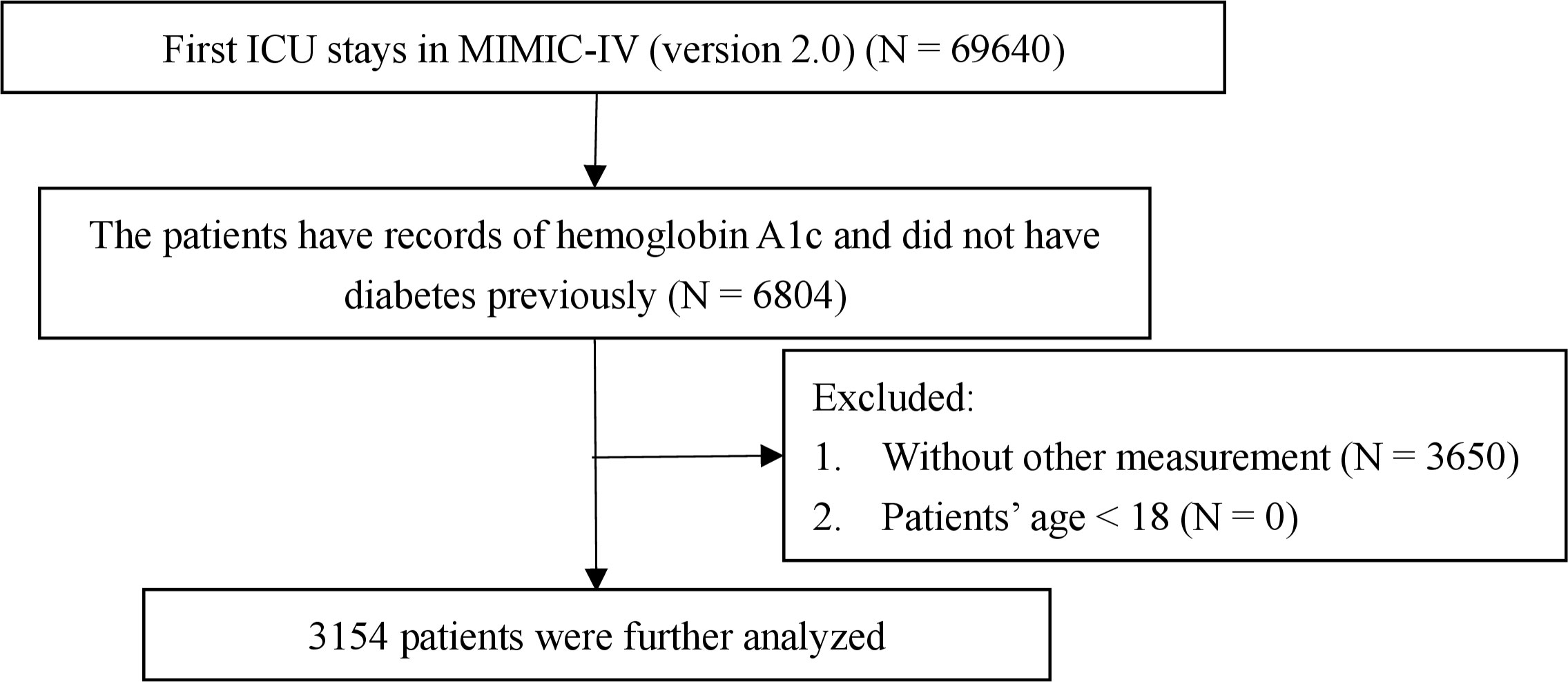 First ICU stays in MIMIC-IV (version 2.0) (N = 69640)

The patients have records of hemoglobin A1c and did not have diabetes previously (N = 6804)

Excluded:
1. Without other measurement (N = 3650)
2. Patients' age < 18 (N = 0)

3154 patients were further analyzed